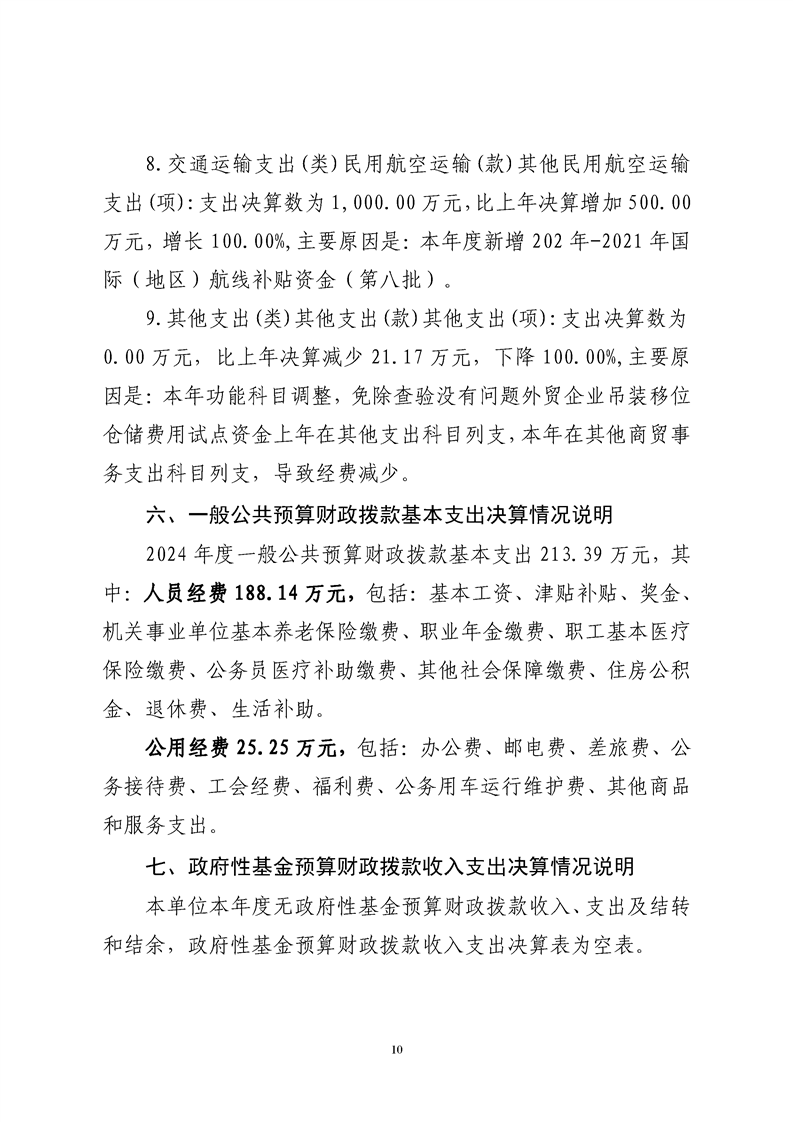 8.交通运输支出(类)民用航空运输(款)其他民用航空运输支出(项):支出决算数为1,000.00万元,比上年决算增加500.00万元，增长100.00%,主要原因是：本年度新增202年-2021年国际（地区）航线补贴资金（第八批）。

9.其他支出(类)其他支出(款)其他支出(项):支出决算数为0.00万元，比上年决算减少21.17万元，下降100.00%,主要原因是：本年功能科目调整，免除查验没有问题外贸企业吊装移位仓储费用试点资金上年在其他支出科目列支，本年在其他商贸事务支出科目列支，导致经费减少。

六、一般公共预算财政拨款基本支出决算情况说明

2024年度一般公共预算财政拨款基本支出213.39万元，其中：人员经费188.14万元，包括：基本工资、津贴补贴、奖金、机关事业单位基本养老保险缴费、职业年金缴费、职工基本医疗保险缴费、公务员医疗补助缴费、其他社会保障缴费、住房公积金、退休费、生活补助。

公用经费25.25万元，包括：办公费、邮电费、差旅费、公务接待费、工会经费、福利费、公务用车运行维护费、其他商品和服务支出。

七、政府性基金预算财政拨款收入支出决算情况说明

本单位本年度无政府性基金预算财政拨款收入、支出及结转和结余，政府性基金预算财政拨款收入支出决算表为空表。

10